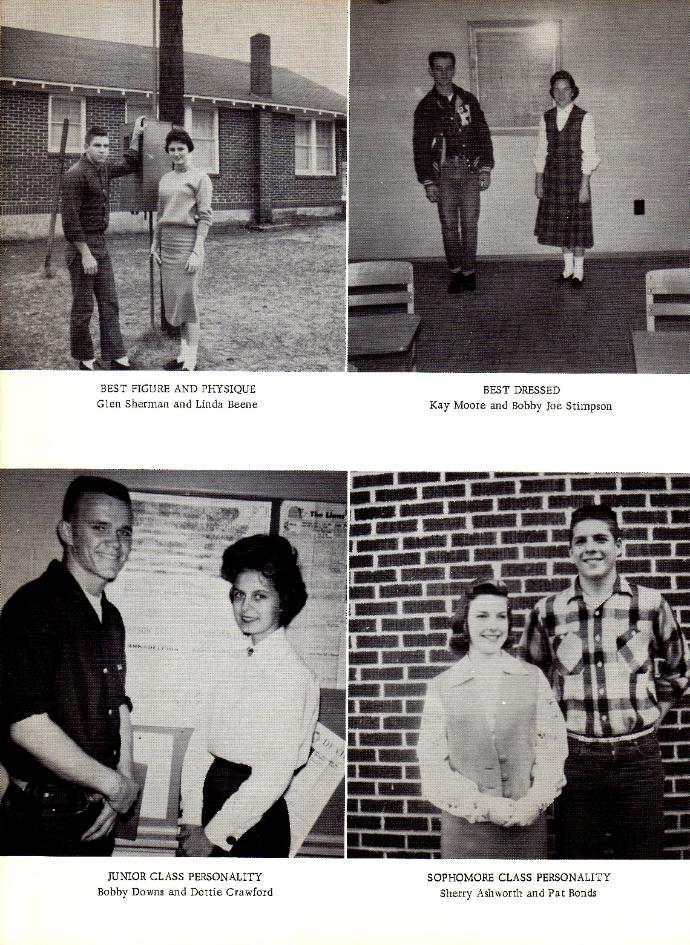 BEST FIGURE AND PHYSIQUE
Glen Sherman and Linda Beene

BEST DRESSED
Kay Moore and Bobby Joe Stimpson

JUNIOR CLASS PERSONALITY
Bobby Downs and Dottie Crawford

SOPHOMORE CLASS PERSONALITY
Sherry Ashworth and Pat Bonds